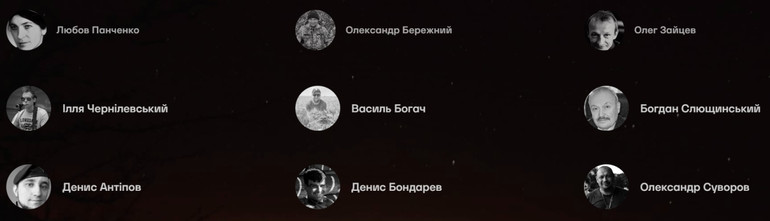 Любов Панченко

Олександр Бережний

Олег Зайцев

Ілля Чернілевський

Василь Богач

Богдан Слющинський

Денис Антіпов

Денис Бондарев

Олександр Суворов